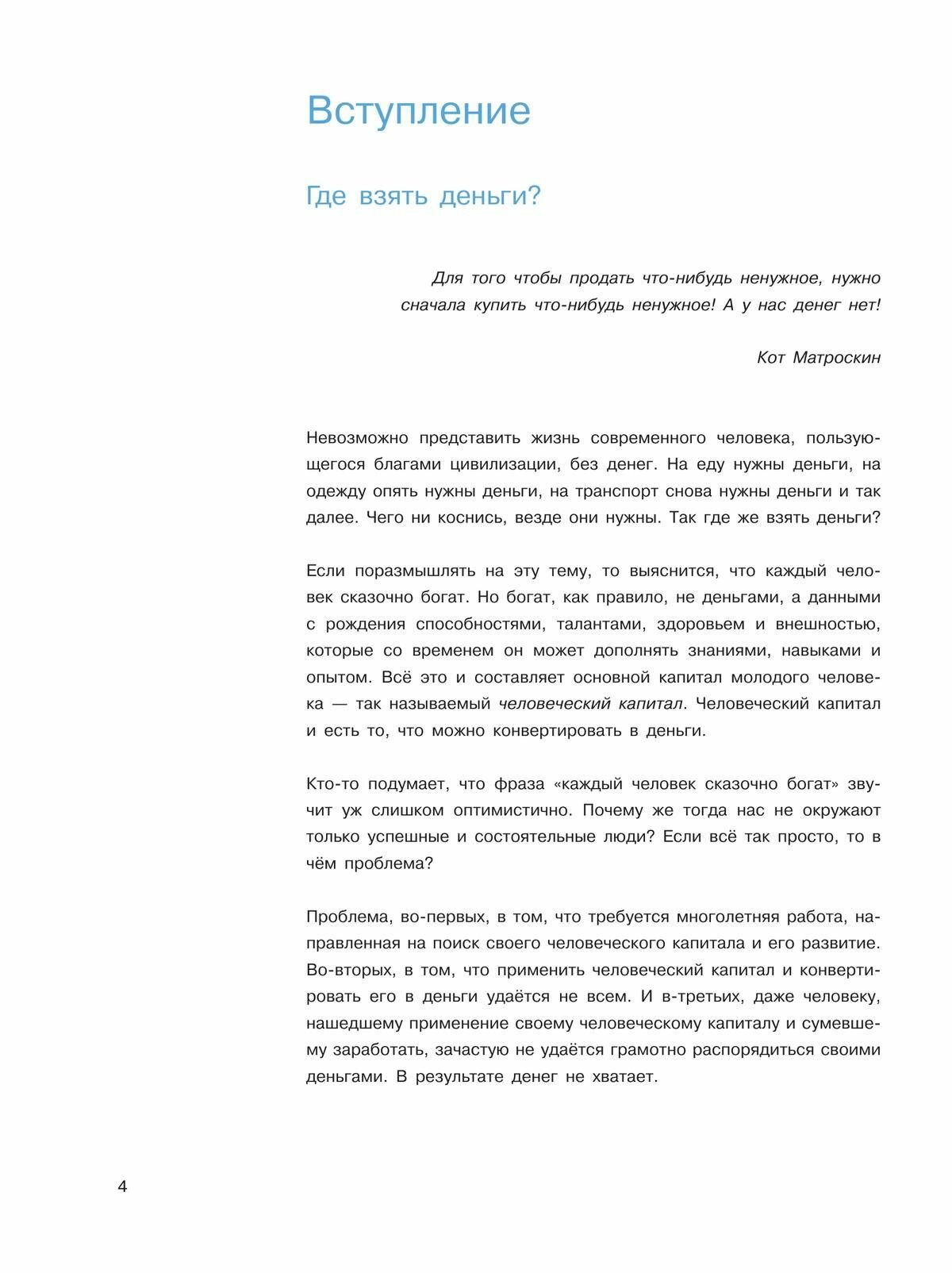 Вступление

Где взять деньги?

Для того чтобы продать что-нибудь ненужное, нужно сначала купить что-нибудь ненужное! А у нас денег нет!

Кот Матроскин

Невозможно представить жизнь современного человека, пользующегося благами цивилизации, без денег. На еду нужны деньги, на одежду опять нужны деньги, на транспорт снова нужны деньги и так далее. Чего ни коснись, везде они нужны. Так где же взять деньги?

Если поразмышлять на эту тему, то выяснится, что каждый человек сказочно богат. Но богат, как правило, не деньгами, а данными с рождения способностями, талантами, здоровьем и внешностью, которые со временем он может дополнять знаниями, навыками и опытом. Всё это и составляет основной капитал молодого человека — так называемый человеческий капитал. Человеческий капитал и есть то, что можно конвертировать в деньги.

Кто-то подумает, что фраза «каждый человек сказочно богат» звучит уж слишком оптимистично. Почему же тогда нас не окружают только успешные и состоятельные люди? Если всё так просто, то в чём проблема?

Проблема, во-первых, в том, что требуется многолетняя работа, направленная на поиск своего человеческого капитала и его развитие. Во-вторых, в том, что применить человеческий капитал и конвертировать его в деньги удаётся не всем. И в-третьих, даже человеку, нашедшему применение своему человеческому капиталу и сумевшему заработать, зачастую не удаётся грамотно распорядиться своими деньгами. В результате денег не хватает.

4